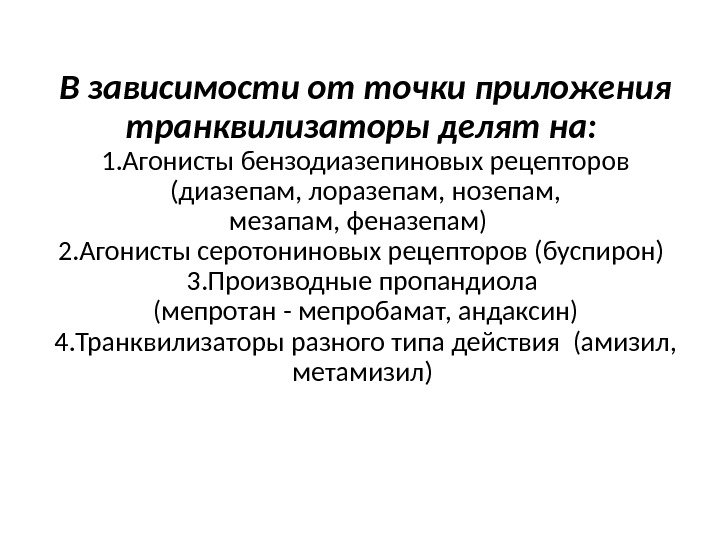 В зависимости от точки приложения транквилизаторы делят на:
1.Агонисты бензодиазепиновых рецепторов (диазепам, лоразепам, нозепам, мезапам, феназепам)
2.Агонисты серотониновых рецепторов (буспирон)
3.Производные пропандиола (мепротан - мепробамат, андаксин)
4.Транквилизаторы разного типа действия (амизил, метамизил)